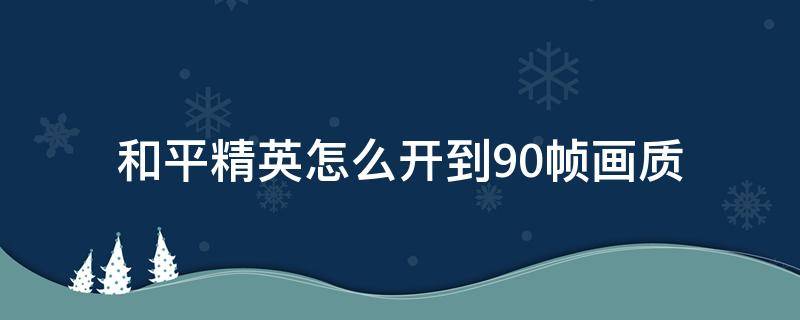 和平精英怎么开到90帧画质